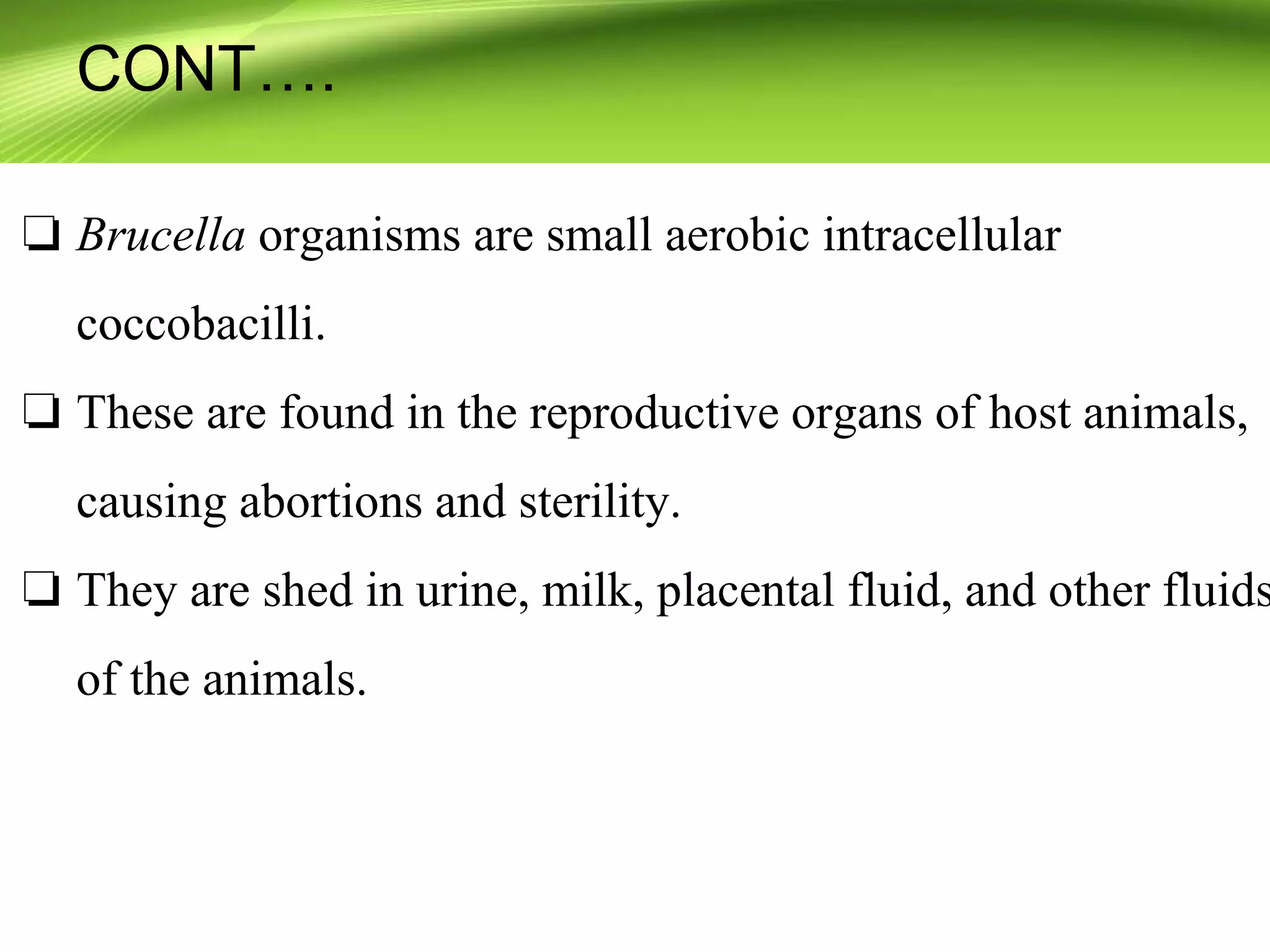 CONT….

❑ Brucella organisms are small aerobic intracellular coccobacilli.

❑ These are found in the reproductive organs of host animals, causing abortions and sterility.

❑ They are shed in urine, milk, placental fluid, and other fluids of the animals.